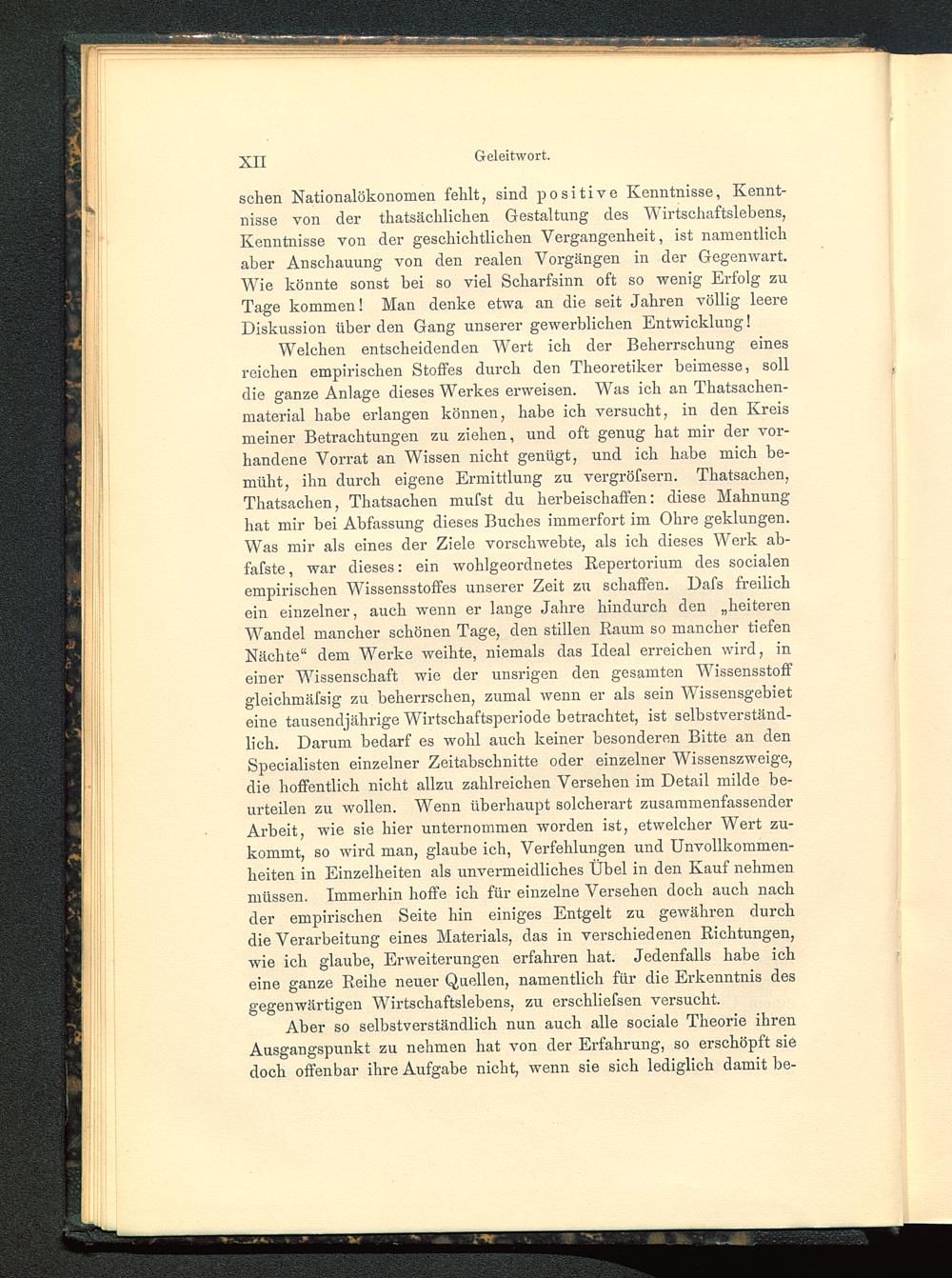 XII Geleitwort.

schen Nationalökonomen fehlt, sind positive Kenntnisse, Kenntnisse von der thatsächlichen Gestaltung des Wirtschaftslebens, Kenntnisse von der geschichtlichen Vergangenheit, ist namentlich aber Anschauung von den realen Vorgängen in der Gegenwart. Wie könnte sonst bei so viel Scharfsinn oft so wenig Erfolg zu Tage kommen! Man denke etwa an die seit Jahren völlig leere Diskussion über den Gang unserer gewerblichen Entwicklung!

Welchen entscheidenden Wert ich der Beherrschung eines reichen empirischen Stoffes durch den Theoretiker beimesse, soll die ganze Anlage dieses Werkes erweisen. Was ich an Thatsachenmaterial habe erlangen können, habe ich versucht, in den Kreis meiner Betrachtungen zu ziehen, und oft genug hat mir der vorhandene Vorrat an Wissen nicht genügt, und ich habe mich bemüht, ihn durch eigene Ermittlung zu vergröſsern. Thatsachen, Thatsachen, Thatsachen muſst du herbeischaffen: diese Mahnung hat mir bei Abfassung dieses Buches immerfort im Ohre geklungen. Was mir als eines der Ziele vorschwebte, als ich dieses Werk abfaſste, war dieses: ein wohlgeordnetes Repertorium des socialen empirischen Wissensstoffes unserer Zeit zu schaffen. Daſs freilich ein einzelner, auch wenn er lange Jahre hindurch den „heiteren Wandel mancher schönen Tage, den stillen Raum so mancher tiefen Nächte“ dem Werke weihte, niemals das Ideal erreichen wird, in einer Wissenschaft wie der unsrigen den gesamten Wissensstoff gleichmäſsig zu beherrschen, zumal wenn er als sein Wissensgebiet eine tausendjährige Wirtschaftsperiode betrachtet, ist selbstverständlich. Darum bedarf es wohl auch keiner besonderen Bitte an den Specialisten einzelner Zeitabschnitte oder einzelner Wissenszweige, die hoffentlich nicht allzu zahlreichen Versehen im Detail milde beurteilen zu wollen. Wenn überhaupt solcherart zusammenfassender Arbeit, wie sie hier unternommen worden ist, etwelcher Wert zukommt, so wird man, glaube ich, Verfehlungen und Unvollkommenheiten in Einzelheiten als unvermeidliches Übel in den Kauf nehmen müssen. Immerhin hoffe ich für einzelne Versehen doch auch nach der empirischen Seite hin einiges Entgelt zu gewähren durch die Verarbeitung eines Materials, das in verschiedenen Richtungen, wie ich glaube, Erweiterungen erfahren hat. Jedenfalls habe ich eine ganze Reihe neuer Quellen, namentlich für die Erkenntnis des gegenwärtigen Wirtschaftslebens, zu erschlieſsen versucht.

Aber so selbstverständlich nun auch alle sociale Theorie ihren Ausgangspunkt zu nehmen hat von der Erfahrung, so erschöpft sie doch offenbar ihre Aufgabe nicht, wenn sie sich lediglich damit be-